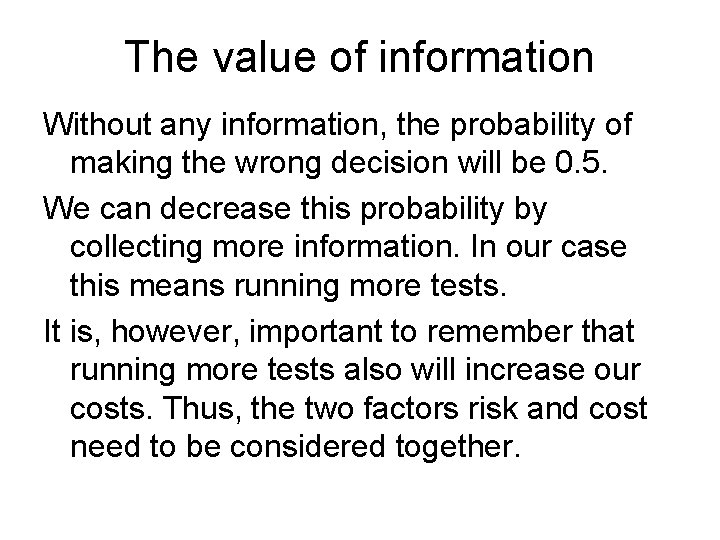 The value of information

Without any information, the probability of making the wrong decision will be 0.5.

We can decrease this probability by collecting more information. In our case this means running more tests.

It is, however, important to remember that running more tests also will increase our costs. Thus, the two factors risk and cost need to be considered together.